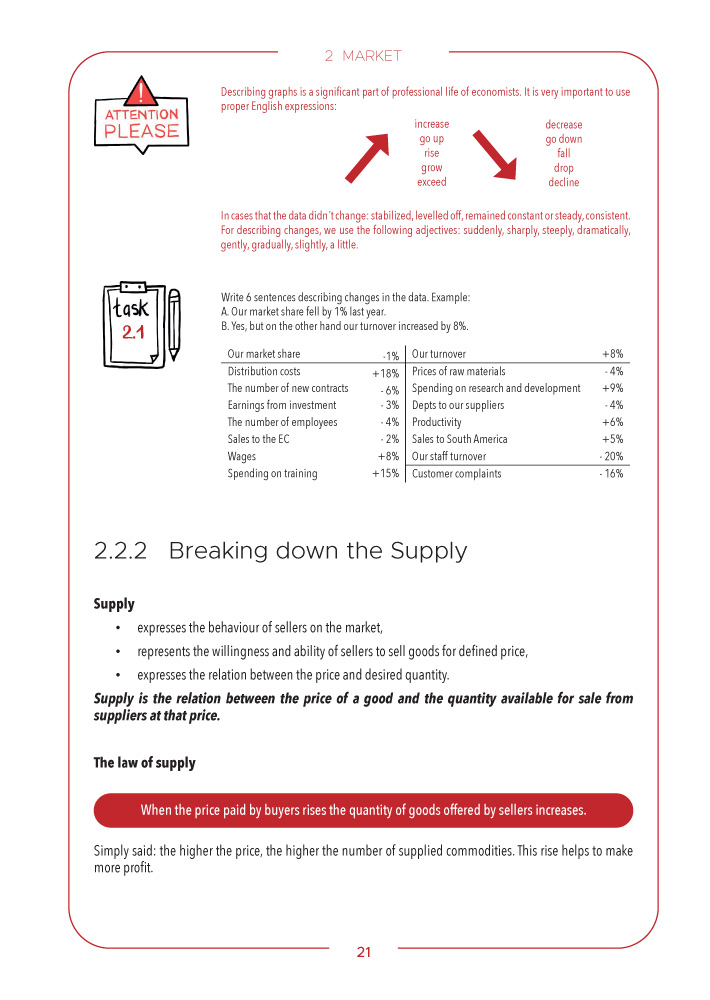 2 MARKET

ATTENTION PLEASE

Describing graphs is a significant part of professional life of economists. It is very important to use proper English expressions:

increase
go up
rise
grow
exceed

decrease
go down
fall
drop
decline

In cases that the data didn´t change: stabilized, levelled off, remained constant or steady, consistent. For describing changes, we use the following adjectives: suddenly, sharply, steeply, dramatically, gently, gradually, slightly, a little.

task 2.1

Write 6 sentences describing changes in the data. Example:
A. Our market share fell by 1% last year.
B. Yes, but on the other hand our turnover increased by 8%.

| Our market share | -1% | Our turnover | +8% |
|---|---|---|---|
| Distribution costs | +18% | Prices of raw materials | - 4% |
| The number of new contracts | - 6% | Spending on research and development | +9% |
| Earnings from investment | - 3% | Depts to our suppliers | - 4% |
| The number of employees | - 4% | Productivity | +6% |
| Sales to the EC | - 2% | Sales to South America | +5% |
| Wages | +8% | Our staff turnover | - 20% |
| Spending on training | +15% | Customer complaints | - 16% |

2.2.2 Breaking down the Supply

Supply
• expresses the behaviour of sellers on the market,
• represents the willingness and ability of sellers to sell goods for defined price,
• expresses the relation between the price and desired quantity.

Supply is the relation between the price of a good and the quantity available for sale from suppliers at that price.

The law of supply

When the price paid by buyers rises the quantity of goods offered by sellers increases.

Simply said: the higher the price, the higher the number of supplied commodities. This rise helps to make more profit.

21